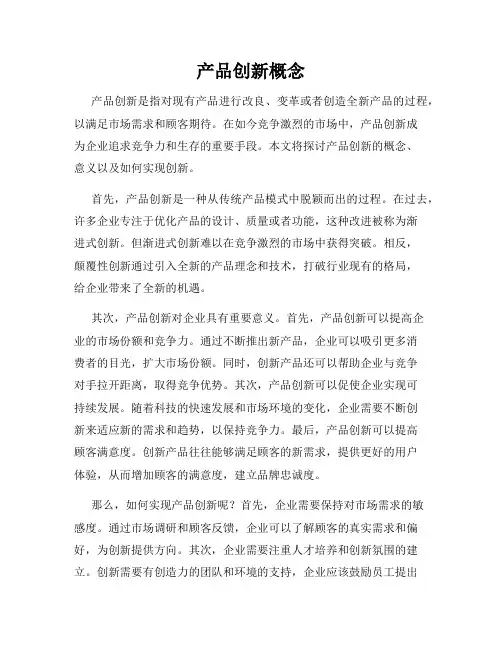 产品创新概念

产品创新是指对现有产品进行改良、变革或者创造全新产品的过程，以满足市场需求和顾客期待。在如今竞争激烈的市场中，产品创新成为企业追求竞争力和生存的重要手段。本文将探讨产品创新的概念、意义以及如何实现创新。

首先，产品创新是一种从传统产品模式中脱颖而出的过程。在过去，许多企业专注于优化产品的设计、质量或者功能，这种改进被称为渐进式创新。但渐进式创新难以在竞争激烈的市场中获得突破。相反，颠覆性创新通过引入全新的产品理念和技术，打破行业现有的格局，给企业带来了全新的机遇。

其次，产品创新对企业具有重要意义。首先，产品创新可以提高企业的市场份额和竞争力。通过不断推出新产品，企业可以吸引更多消费者的目光，扩大市场份额。同时，创新产品还可以帮助企业与竞争对手拉开距离，取得竞争优势。其次，产品创新可以促使企业实现可持续发展。随着科技的快速发展和市场环境的变化，企业需要不断创新来适应新的需求和趋势，以保持竞争力。最后，产品创新可以提高顾客满意度。创新产品往往能够满足顾客的新需求，提供更好的用户体验，从而增加顾客的满意度，建立品牌忠诚度。

那么，如何实现产品创新呢？首先，企业需要保持对市场需求的敏感度。通过市场调研和顾客反馈，企业可以了解顾客的真实需求和偏好，为创新提供方向。其次，企业需要注重人才培养和创新氛围的建立。创新需要有创造力的团队和环境的支持，企业应该鼓励员工提出